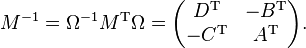 $M^{-1} = \Omega^{-1} M^{\mathrm{T}} \Omega = \begin{pmatrix} D^{\mathrm{T}} & -B^{\mathrm{T}} \\ -C^{\mathrm{T}} & A^{\mathrm{T}} \end{pmatrix}.$